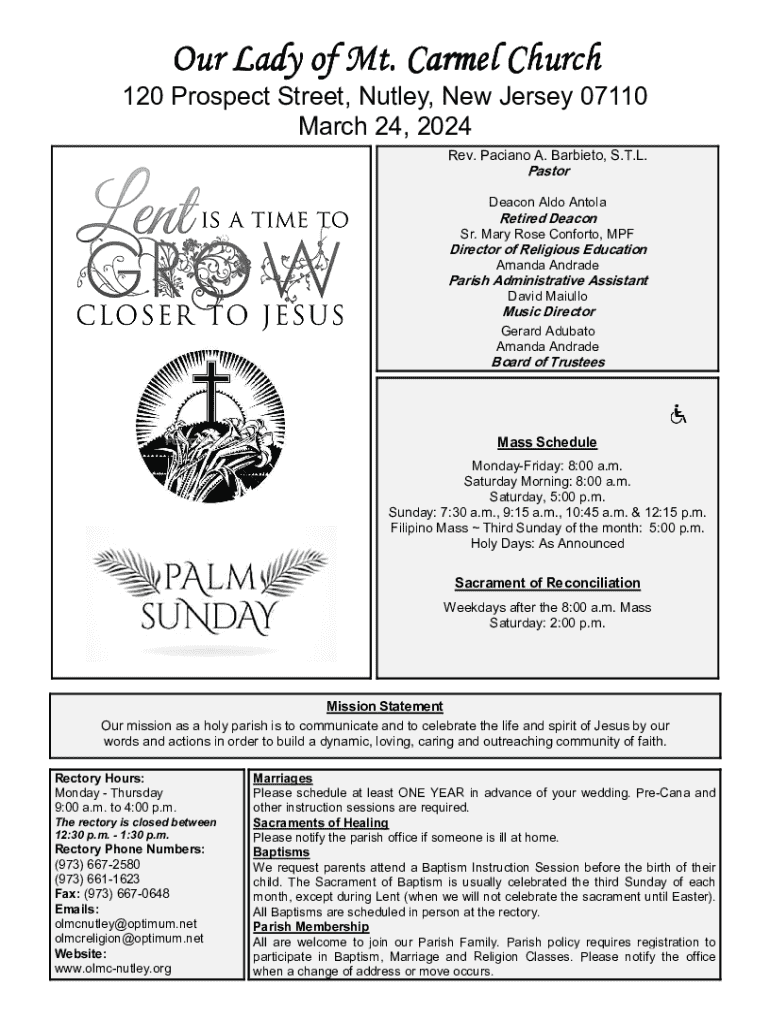 Our Lady of Mt. Carmel Church

120 Prospect Street, Nutley, New Jersey 07110
March 24, 2024

Lent IS A TIME TO GROW CLOSER TO JESUS

PALM SUNDAY

Rev. Paciano A. Barbieto, S.T.L.
Pastor

Deacon Aldo Antola
Retired Deacon
Sr. Mary Rose Conforto, MPF
Director of Religious Education
Amanda Andrade
Parish Administrative Assistant
David Maiullo
Music Director
Gerard Adubato
Amanda Andrade
Board of Trustees

Mass Schedule
Monday-Friday: 8:00 a.m.
Saturday Morning: 8:00 a.m.
Saturday, 5:00 p.m.
Sunday: 7:30 a.m., 9:15 a.m., 10:45 a.m. & 12:15 p.m.
Filipino Mass ~ Third Sunday of the month: 5:00 p.m.
Holy Days: As Announced

Sacrament of Reconciliation
Weekdays after the 8:00 a.m. Mass
Saturday: 2:00 p.m.

Mission Statement
Our mission as a holy parish is to communicate and to celebrate the life and spirit of Jesus by our words and actions in order to build a dynamic, loving, caring and outreaching community of faith.

Rectory Hours:
Monday - Thursday
9:00 a.m. to 4:00 p.m.
The rectory is closed between 12:30 p.m. - 1:30 p.m.
Rectory Phone Numbers:
(973) 667-2580
(973) 661-1623
Fax: (973) 667-0648
Emails:
olmcnutley@optimum.net
olmcreligion@optimum.net
Website:
www.olmc-nutley.org

Marriages
Please schedule at least ONE YEAR in advance of your wedding. Pre-Cana and other instruction sessions are required.
Sacraments of Healing
Please notify the parish office if someone is ill at home.
Baptisms
We request parents attend a Baptism Instruction Session before the birth of their child. The Sacrament of Baptism is usually celebrated the third Sunday of each month, except during Lent (when we will not celebrate the sacrament until Easter). All Baptisms are scheduled in person at the rectory.
Parish Membership
All are welcome to join our Parish Family. Parish policy requires registration to participate in Baptism, Marriage and Religion Classes. Please notify the office when a change of address or move occurs.